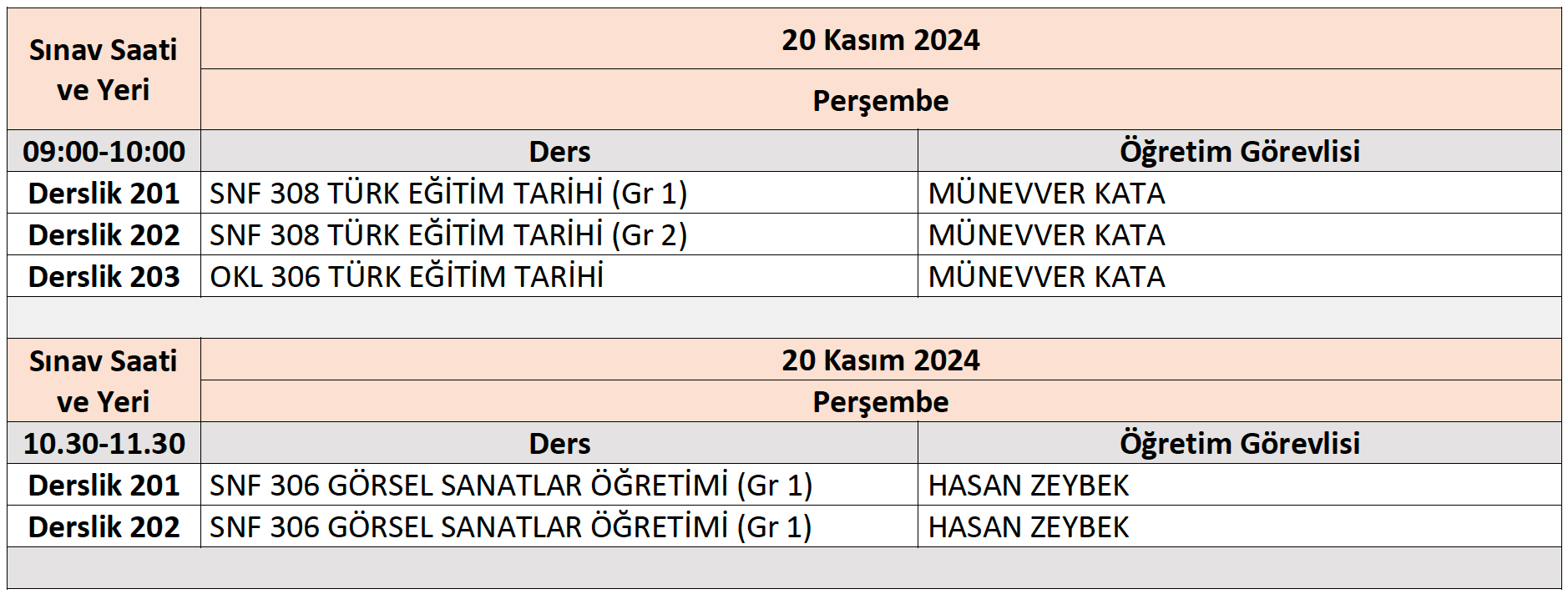 | Sınav Saati ve Yeri | 20 Kasım 2024 | |
|---|---|---|
| | Perşembe | |
| 09:00-10:00 | Ders | Öğretim Görevlisi |
| Derslik 201 | SNF 308 TÜRK EĞİTİM TARİHİ (Gr 1) | MÜNEVVER KATA |
| Derslik 202 | SNF 308 TÜRK EĞİTİM TARİHİ (Gr 2) | MÜNEVVER KATA |
| Derslik 203 | OKL 306 TÜRK EĞİTİM TARİHİ | MÜNEVVER KATA |
| | | |
| Sınav Saati ve Yeri | 20 Kasım 2024 | |
| | Perşembe | |
| 10.30-11.30 | Ders | Öğretim Görevlisi |
| Derslik 201 | SNF 306 GÖRSEL SANATLAR ÖĞRETİMİ (Gr 1) | HASAN ZEYBEK |
| Derslik 202 | SNF 306 GÖRSEL SANATLAR ÖĞRETİMİ (Gr 1) | HASAN ZEYBEK |
| | | |